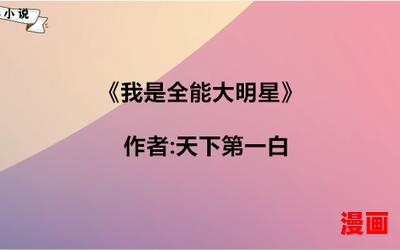 小说

《我是全能大明星》

作者:天下第一白

漫画